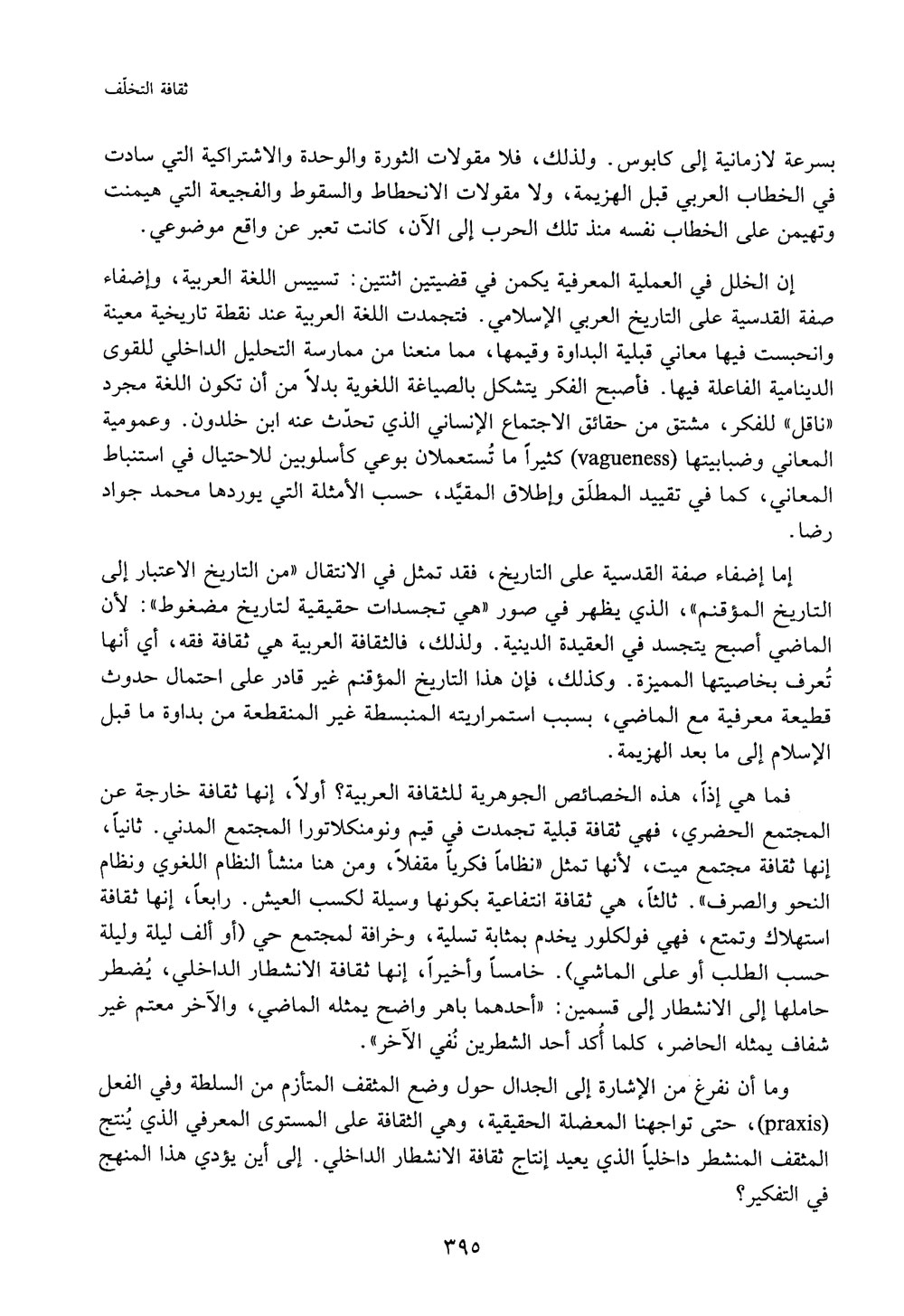 ثقافة التخلّف

بسرعة لازمانية إلى كابوس. ولذلك، فلا مقولات الثورة والوحدة والاشتراكية التي سادت في الخطاب العربي قبل الهزيمة، ولا مقولات الانحطاط والسقوط والفجيعة التي هيمنت وتهيمن على الخطاب نفسه منذ تلك الحرب إلى الآن، كانت تعبر عن واقع موضوعي.

إن الخلل في العملية المعرفية يكمن في قضيتين اثنتين: تسييس اللغة العربية، وإضفاء صفة القدسية على التاريخ العربي الإسلامي. فتجمدت اللغة العربية عند نقطة تاريخية معينة وانحبست فيها معاني قبلية البداوة وقيمها، مما منعنا من ممارسة التحليل الداخلي للقوى الدينامية الفاعلة فيها. فأصبح الفكر يتشكل بالصياغة اللغوية بدلاً من أن تكون اللغة مجرد «ناقل» للفكر، مشتق من حقائق الاجتماع الإنساني الذي تحدّث عنه ابن خلدون. وعمومية المعاني وضبابيتها (vagueness) كثيراً ما تُستعملان بوعي كأسلوبين للاحتيال في استنباط المعاني، كما في تقييد المطلَق وإطلاق المقيَّد، حسب الأمثلة التي يوردها محمد جواد رضا.

إما إضفاء صفة القدسية على التاريخ، فقد تمثل في الانتقال «من التاريخ الاعتبار إلى التاريخ المؤقنم»، الذي يظهر في صور «هي تجسدات حقيقية لتاريخ مضغوط»: لأن الماضي أصبح يتجسد في العقيدة الدينية. ولذلك، فالثقافة العربية هي ثقافة فقه، أي أنها تُعرف بخاصيتها المميزة. وكذلك، فإن هذا التاريخ المؤقنم غير قادر على احتمال حدوث قطيعة معرفية مع الماضي، بسبب استمراريته المنبسطة غير المنقطعة من بداوة ما قبل الإسلام إلى ما بعد الهزيمة.

فما هي إذاً، هذه الخصائص الجوهرية للثقافة العربية؟ أولاً، إنها ثقافة خارجة عن المجتمع الحضري، فهي ثقافة قبلية تجمدت في قيم ونومنكلاتورا المجتمع المدني. ثانياً، إنها ثقافة مجتمع ميت، لأنها تمثل «نظاماً فكرياً مقفلاً، ومن هنا منشأ النظام اللغوي ونظام النحو والصرف». ثالثاً، هي ثقافة انتفاعية بكونها وسيلة لكسب العيش. رابعاً، إنها ثقافة استهلاك وتمتع، فهي فولكلور يخدم بمثابة تسلية، وخرافة لمجتمع حي (أو ألف ليلة وليلة حسب الطلب أو على الماشي). خامساً وأخيراً، إنها ثقافة الانشطار الداخلي، يُضطر حاملها إلى الانشطار إلى قسمين: «أحدهما باهر واضح يمثله الماضي، والآخر معتم غير شفاف يمثله الحاضر، كلما أكد أحد الشطرين نُفي الآخر».

وما أن نفرغ من الإشارة إلى الجدال حول وضع المثقف المتأزم من السلطة وفي الفعل (praxis)، حتى تواجهنا المعضلة الحقيقية، وهي الثقافة على المستوى المعرفي الذي يُنتج المثقف المنشطر داخلياً الذي يعيد إنتاج ثقافة الانشطار الداخلي. إلى أين يؤدي هذا المنهج في التفكير؟

٣٩٥